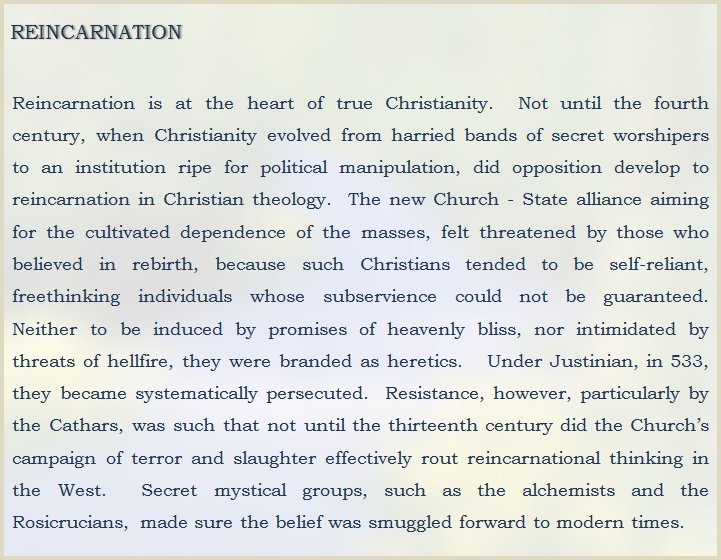 REINCARNATION

Reincarnation is at the heart of true Christianity. Not until the fourth century, when Christianity evolved from harried bands of secret worshipers to an institution ripe for political manipulation, did opposition develop to reincarnation in Christian theology. The new Church - State alliance aiming for the cultivated dependence of the masses, felt threatened by those who believed in rebirth, because such Christians tended to be self-reliant, freethinking individuals whose subservience could not be guaranteed. Neither to be induced by promises of heavenly bliss, nor intimidated by threats of hellfire, they were branded as heretics. Under Justinian, in 533, they became systematically persecuted. Resistance, however, particularly by the Cathars, was such that not until the thirteenth century did the Church's campaign of terror and slaughter effectively rout reincarnational thinking in the West. Secret mystical groups, such as the alchemists and the Rosicrucians, made sure the belief was smuggled forward to modern times.